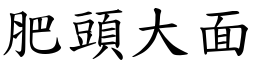 肥頭大面